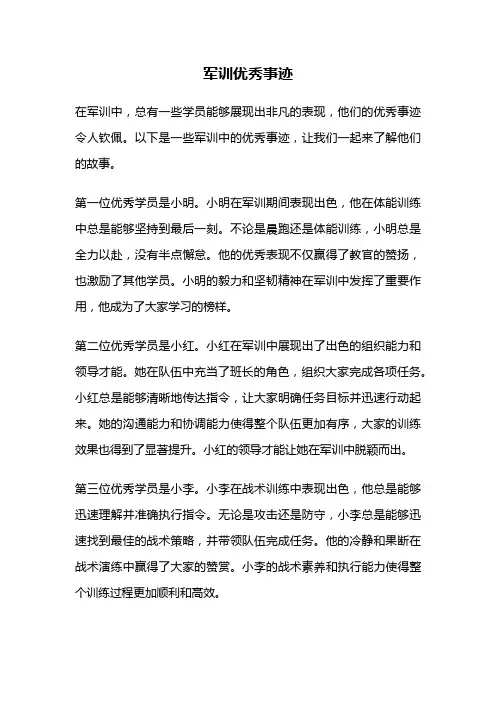 军训优秀事迹

在军训中，总有一些学员能够展现出非凡的表现，他们的优秀事迹令人钦佩。以下是一些军训中的优秀事迹，让我们一起来了解他们的故事。

第一位优秀学员是小明。小明在军训期间表现出色，他在体能训练中总是能够坚持到最后一刻。不论是晨跑还是体能训练，小明总是全力以赴，没有半点懈怠。他的优秀表现不仅赢得了教官的赞扬，也激励了其他学员。小明的毅力和坚韧精神在军训中发挥了重要作用，他成为了大家学习的榜样。

第二位优秀学员是小红。小红在军训中展现出了出色的组织能力和领导才能。她在队伍中充当了班长的角色，组织大家完成各项任务。小红总是能够清晰地传达指令，让大家明确任务目标并迅速行动起来。她的沟通能力和协调能力使得整个队伍更加有序，大家的训练效果也得到了显著提升。小红的领导才能让她在军训中脱颖而出。

第三位优秀学员是小李。小李在战术训练中表现出色，他总是能够迅速理解并准确执行指令。无论是攻击还是防守，小李总是能够迅速找到最佳的战术策略，并带领队伍完成任务。他的冷静和果断在战术演练中赢得了大家的赞赏。小李的战术素养和执行能力使得整个训练过程更加顺利和高效。